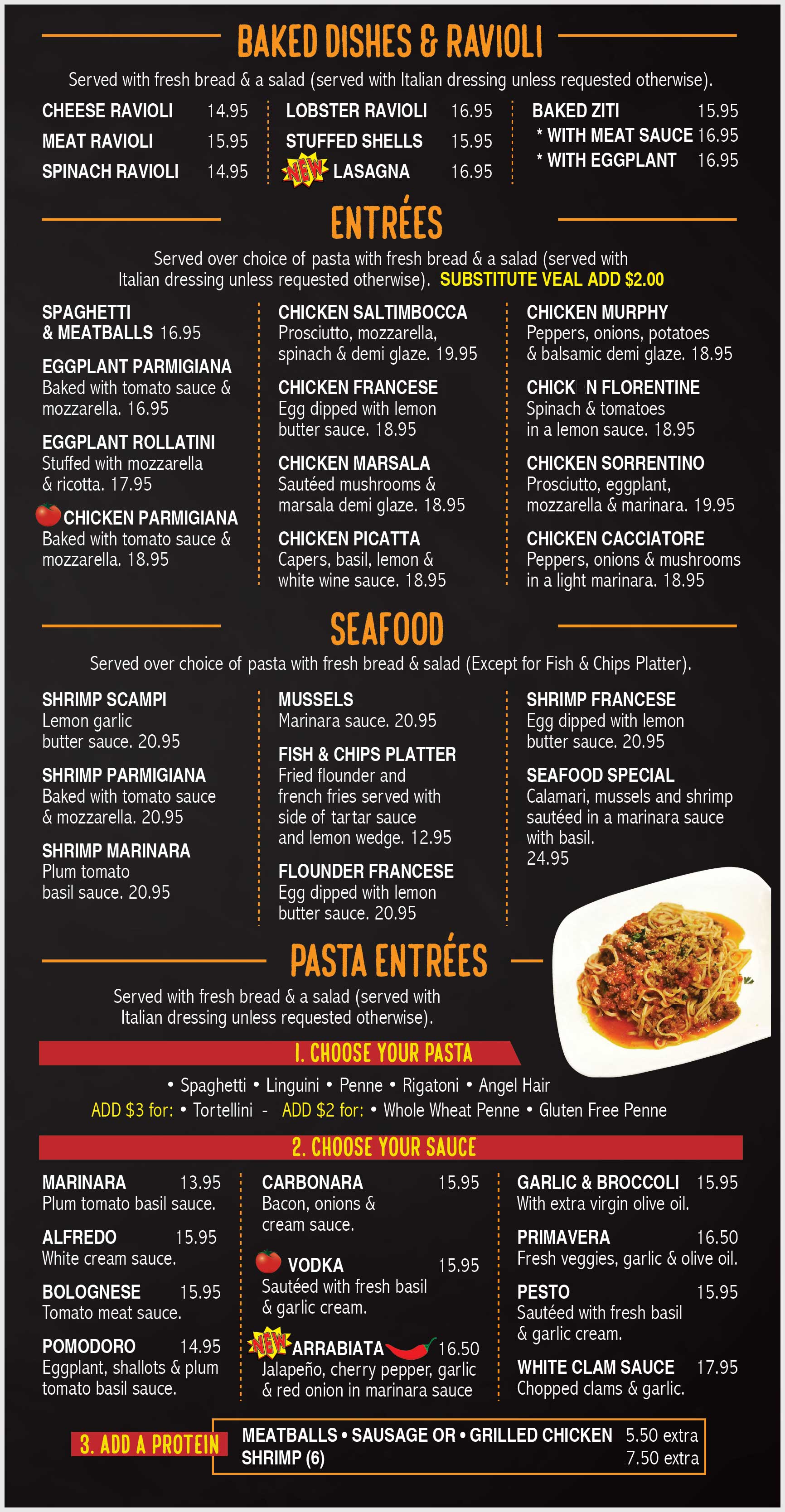 BAKED DISHES & RAVIOLI

Served with fresh bread & a salad (served with Italian dressing unless requested otherwise).

CHEESE RAVIOLI 14.95
MEAT RAVIOLI 15.95
SPINACH RAVIOLI 14.95

LOBSTER RAVIOLI 16.95
STUFFED SHELLS 15.95
NEW LASAGNA 16.95

BAKED ZITI 15.95
* WITH MEAT SAUCE 16.95
* WITH EGGPLANT 16.95

ENTRÉES

Served over choice of pasta with fresh bread & a salad (served with Italian dressing unless requested otherwise). SUBSTITUTE VEAL ADD $2.00

SPAGHETTI & MEATBALLS 16.95

EGGPLANT PARMIGIANA
Baked with tomato sauce & mozzarella. 16.95

EGGPLANT ROLLATINI
Stuffed with mozzarella & ricotta. 17.95

CHICKEN PARMIGIANA
Baked with tomato sauce & mozzarella. 18.95

CHICKEN SALTIMBOCCA
Prosciutto, mozzarella, spinach & demi glaze. 19.95

CHICKEN FRANCESE
Egg dipped with lemon butter sauce. 18.95

CHICKEN MARSALA
Sautéed mushrooms & marsala demi glaze. 18.95

CHICKEN PICATTA
Capers, basil, lemon & white wine sauce. 18.95

CHICKEN MURPHY
Peppers, onions, potatoes & balsamic demi glaze. 18.95

CHICK N FLORENTINE
Spinach & tomatoes in a lemon sauce. 18.95

CHICKEN SORRENTINO
Prosciutto, eggplant, mozzarella & marinara. 19.95

CHICKEN CACCIATORE
Peppers, onions & mushrooms in a light marinara. 18.95

SEAFOOD

Served over choice of pasta with fresh bread & salad (Except for Fish & Chips Platter).

SHRIMP SCAMPI
Lemon garlic butter sauce. 20.95

SHRIMP PARMIGIANA
Baked with tomato sauce & mozzarella. 20.95

SHRIMP MARINARA
Plum tomato basil sauce. 20.95

MUSSELS
Marinara sauce. 20.95

FISH & CHIPS PLATTER
Fried flounder and french fries served with side of tartar sauce and lemon wedge. 12.95

FLOUNDER FRANCESE
Egg dipped with lemon butter sauce. 20.95

SHRIMP FRANCESE
Egg dipped with lemon butter sauce. 20.95

SEAFOOD SPECIAL
Calamari, mussels and shrimp sautéed in a marinara sauce with basil.
24.95

PASTA ENTRÉES

Served with fresh bread & a salad (served with Italian dressing unless requested otherwise).

1. CHOOSE YOUR PASTA

• Spaghetti • Linguini • Penne • Rigatoni • Angel Hair
ADD $3 for: • Tortellini - ADD $2 for: • Whole Wheat Penne • Gluten Free Penne

2. CHOOSE YOUR SAUCE

MARINARA 13.95
Plum tomato basil sauce.

ALFREDO 15.95
White cream sauce.

BOLOGNESE 15.95
Tomato meat sauce.

POMODORO 14.95
Eggplant, shallots & plum tomato basil sauce.

CARBONARA 15.95
Bacon, onions & cream sauce.

VODKA 15.95
Sautéed with fresh basil & garlic cream.

NEW ARRABIATA 16.50
Jalapeño, cherry pepper, garlic & red onion in marinara sauce

GARLIC & BROCCOLI 15.95
With extra virgin olive oil.

PRIMAVERA 16.50
Fresh veggies, garlic & olive oil.

PESTO 15.95
Sautéed with fresh basil & garlic cream.

WHITE CLAM SAUCE 17.95
Chopped clams & garlic.

3. ADD A PROTEIN

MEATBALLS • SAUSAGE OR • GRILLED CHICKEN 5.50 extra
SHRIMP (6) 7.50 extra